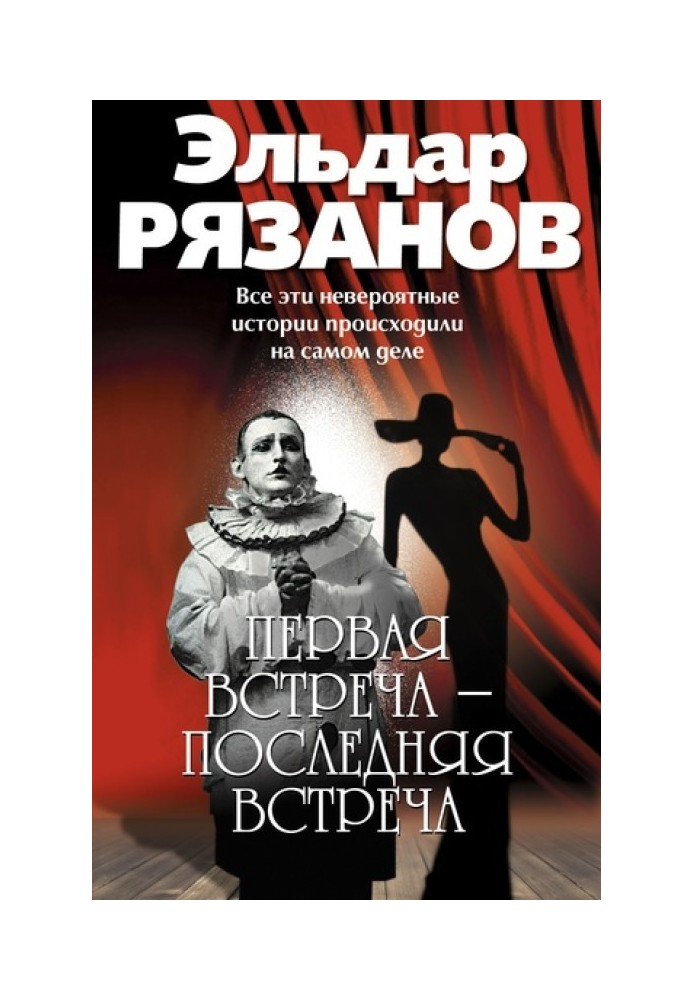 Эльдар
РЯЗАНОВ

Все эти невероятные истории происходили на самом деле

ПЕРВАЯ ВСТРЕЧА – ПОСЛЕДНЯЯ ВСТРЕЧА